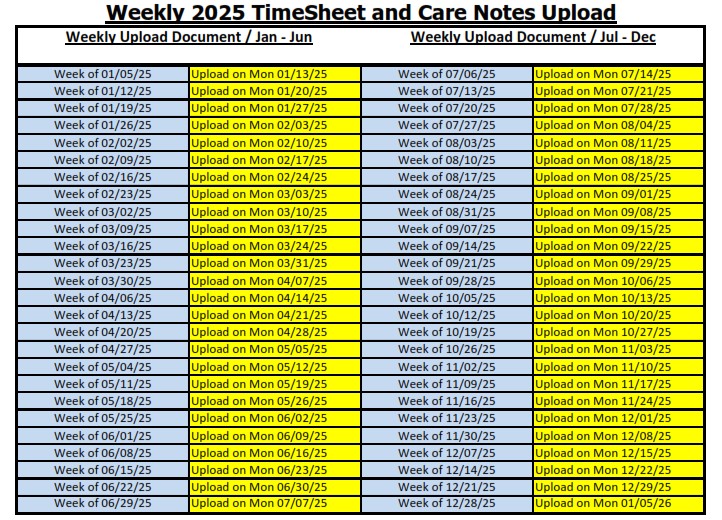 Weekly 2025 TimeSheet and Care Notes Upload

| Weekly Upload Document / Jan - Jun | | Weekly Upload Document / Jul - Dec | |
|---|---|---|---|
| Week of 01/05/25 | Upload on Mon 01/13/25 | Week of 07/06/25 | Upload on Mon 07/14/25 |
| Week of 01/12/25 | Upload on Mon 01/20/25 | Week of 07/13/25 | Upload on Mon 07/21/25 |
| Week of 01/19/25 | Upload on Mon 01/27/25 | Week of 07/20/25 | Upload on Mon 07/28/25 |
| Week of 01/26/25 | Upload on Mon 02/03/25 | Week of 07/27/25 | Upload on Mon 08/04/25 |
| Week of 02/02/25 | Upload on Mon 02/10/25 | Week of 08/03/25 | Upload on Mon 08/11/25 |
| Week of 02/09/25 | Upload on Mon 02/17/25 | Week of 08/10/25 | Upload on Mon 08/18/25 |
| Week of 02/16/25 | Upload on Mon 02/24/25 | Week of 08/17/25 | Upload on Mon 08/25/25 |
| Week of 02/23/25 | Upload on Mon 03/03/25 | Week of 08/24/25 | Upload on Mon 09/01/25 |
| Week of 03/02/25 | Upload on Mon 03/10/25 | Week of 08/31/25 | Upload on Mon 09/08/25 |
| Week of 03/09/25 | Upload on Mon 03/17/25 | Week of 09/07/25 | Upload on Mon 09/15/25 |
| Week of 03/16/25 | Upload on Mon 03/24/25 | Week of 09/14/25 | Upload on Mon 09/22/25 |
| Week of 03/23/25 | Upload on Mon 03/31/25 | Week of 09/21/25 | Upload on Mon 09/29/25 |
| Week of 03/30/25 | Upload on Mon 04/07/25 | Week of 09/28/25 | Upload on Mon 10/06/25 |
| Week of 04/06/25 | Upload on Mon 04/14/25 | Week of 10/05/25 | Upload on Mon 10/13/25 |
| Week of 04/13/25 | Upload on Mon 04/21/25 | Week of 10/12/25 | Upload on Mon 10/20/25 |
| Week of 04/20/25 | Upload on Mon 04/28/25 | Week of 10/19/25 | Upload on Mon 10/27/25 |
| Week of 04/27/25 | Upload on Mon 05/05/25 | Week of 10/26/25 | Upload on Mon 11/03/25 |
| Week of 05/04/25 | Upload on Mon 05/12/25 | Week of 11/02/25 | Upload on Mon 11/10/25 |
| Week of 05/11/25 | Upload on Mon 05/19/25 | Week of 11/09/25 | Upload on Mon 11/17/25 |
| Week of 05/18/25 | Upload on Mon 05/26/25 | Week of 11/16/25 | Upload on Mon 11/24/25 |
| Week of 05/25/25 | Upload on Mon 06/02/25 | Week of 11/23/25 | Upload on Mon 12/01/25 |
| Week of 06/01/25 | Upload on Mon 06/09/25 | Week of 11/30/25 | Upload on Mon 12/08/25 |
| Week of 06/08/25 | Upload on Mon 06/16/25 | Week of 12/07/25 | Upload on Mon 12/15/25 |
| Week of 06/15/25 | Upload on Mon 06/23/25 | Week of 12/14/25 | Upload on Mon 12/22/25 |
| Week of 06/22/25 | Upload on Mon 06/30/25 | Week of 12/21/25 | Upload on Mon 12/29/25 |
| Week of 06/29/25 | Upload on Mon 07/07/25 | Week of 12/28/25 | Upload on Mon 01/05/26 |